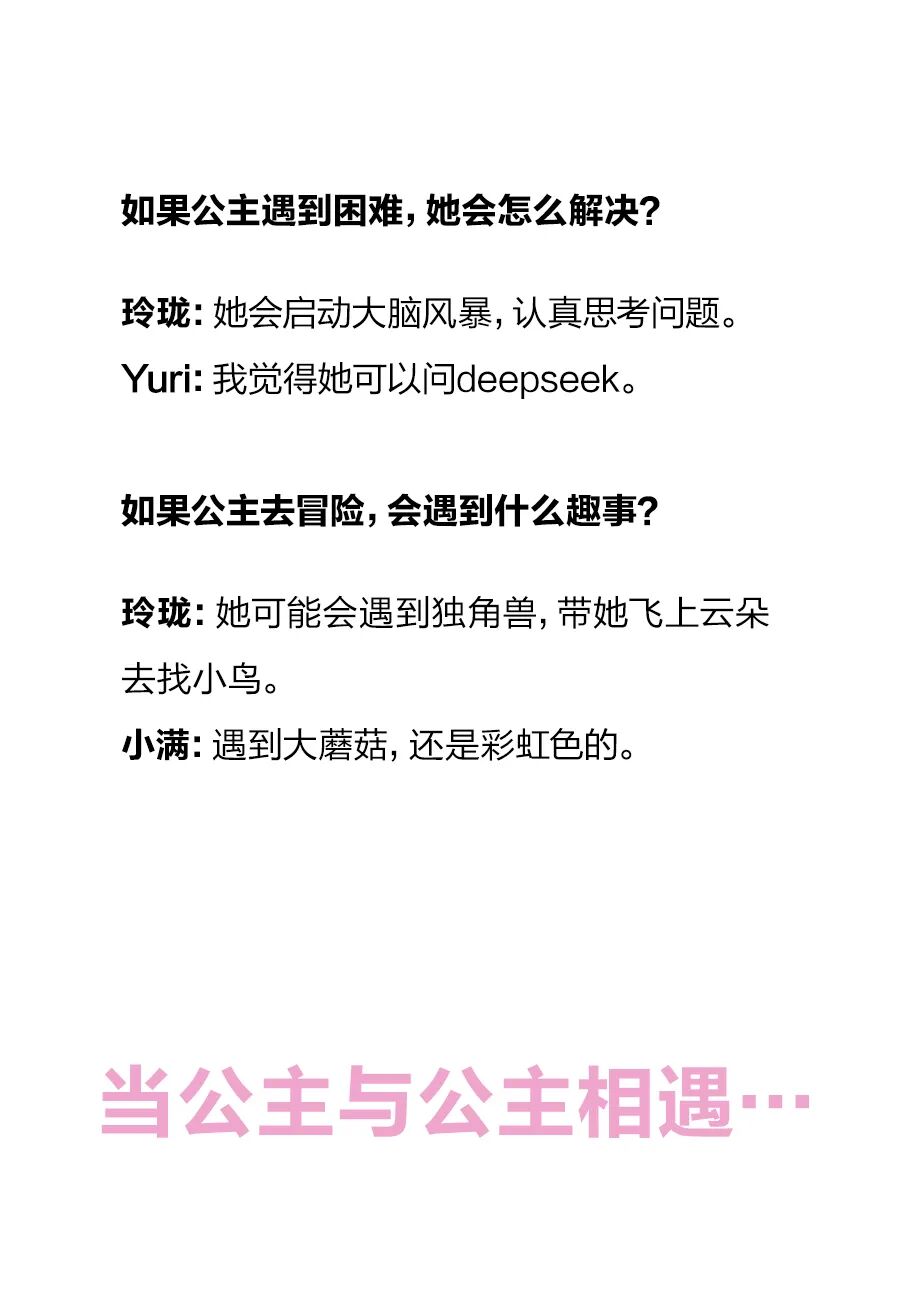 如果公主遇到困难，她会怎么解决？

玲珑：她会启动大脑风暴，认真思考问题。

Yuri：我觉得她可以问deepseek。

如果公主去冒险，会遇到什么趣事？

玲珑：她可能会遇到独角兽，带她飞上云朵去找小鸟。

小满：遇到大蘑菇，还是彩虹色的。

当公主与公主相遇…